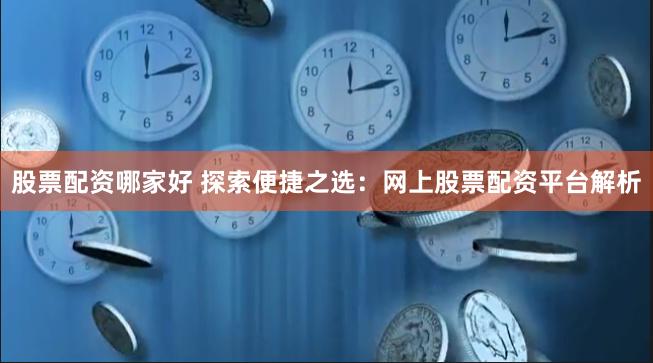 股票配资哪家好 探索便捷之选：网上股票配资平台解析